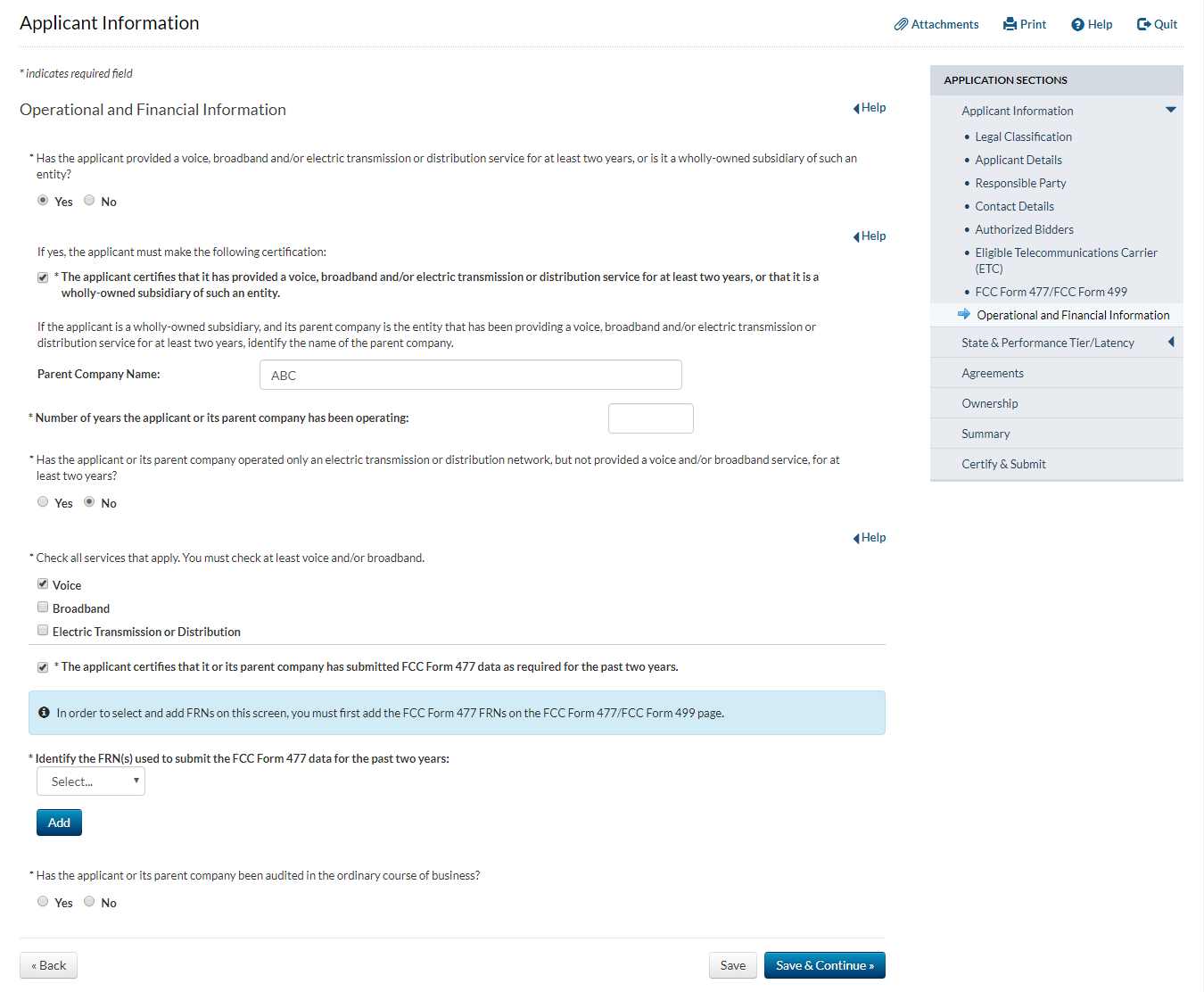 Applicant Information

Attachments Print Help Quit

* indicates required field

Operational and Financial Information

Help

* Has the applicant provided a voice, broadband and/or electric transmission or distribution service for at least two years, or is it a wholly-owned subsidiary of such an entity?

Yes No

Help

If yes, the applicant must make the following certification:

* The applicant certifies that it has provided a voice, broadband and/or electric transmission or distribution service for at least two years, or that it is a wholly-owned subsidiary of such an entity.

If the applicant is a wholly-owned subsidiary, and its parent company is the entity that has been providing a voice, broadband and/or electric transmission or distribution service for at least two years, identify the name of the parent company.

Parent Company Name: ABC

* Number of years the applicant or its parent company has been operating:

* Has the applicant or its parent company operated only an electric transmission or distribution network, but not provided a voice and/or broadband service, for at least two years?

Yes No

Help

* Check all services that apply. You must check at least voice and/or broadband.

Voice

Broadband

Electric Transmission or Distribution

* The applicant certifies that it or its parent company has submitted FCC Form 477 data as required for the past two years.

In order to select and add FRNs on this screen, you must first add the FCC Form 477 FRNs on the FCC Form 477/FCC Form 499 page.

* Identify the FRN(s) used to submit the FCC Form 477 data for the past two years:

Select...

Add

* Has the applicant or its parent company been audited in the ordinary course of business?

Yes No

« Back

Save Save & Continue »

APPLICATION SECTIONS

Applicant Information

Legal Classification

Applicant Details

Responsible Party

Contact Details

Authorized Bidders

Eligible Telecommunications Carrier (ETC)

FCC Form 477/FCC Form 499

Operational and Financial Information

State & Performance Tier/Latency

Agreements

Ownership

Summary

Certify & Submit